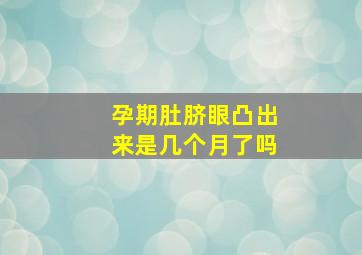 孕期肚脐眼凸出来是几个月了吗